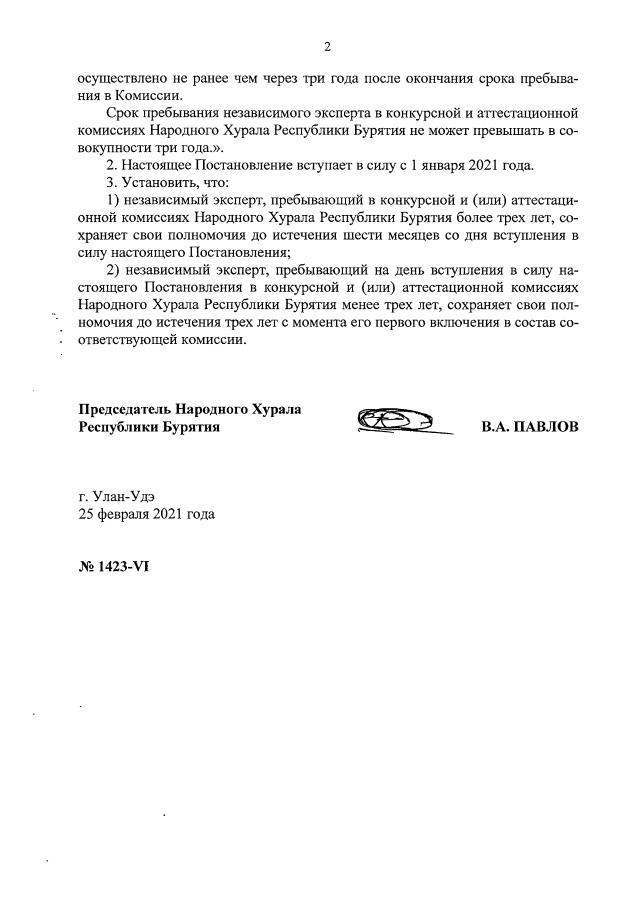 2

осуществлено не ранее чем через три года после окончания срока пребывания в Комиссии.

Срок пребывания независимого эксперта в конкурсной и аттестационной комиссиях Народного Хурала Республики Бурятия не может превышать в совокупности три года.».

2. Настоящее Постановление вступает в силу с 1 января 2021 года.

3. Установить, что:

1) независимый эксперт, пребывающий в конкурсной и (или) аттестационной комиссиях Народного Хурала Республики Бурятия более трех лет, сохраняет свои полномочия до истечения шести месяцев со дня вступления в силу настоящего Постановления;

2) независимый эксперт, пребывающий на день вступления в силу настоящего Постановления в конкурсной и (или) аттестационной комиссиях Народного Хурала Республики Бурятия менее трех лет, сохраняет свои полномочия до истечения трех лет с момента его первого включения в состав соответствующей комиссии.

Председатель Народного Хурала Республики Бурятия

В.А. ПАВЛОВ

г. Улан-Удэ
25 февраля 2021 года

№ 1423-VI